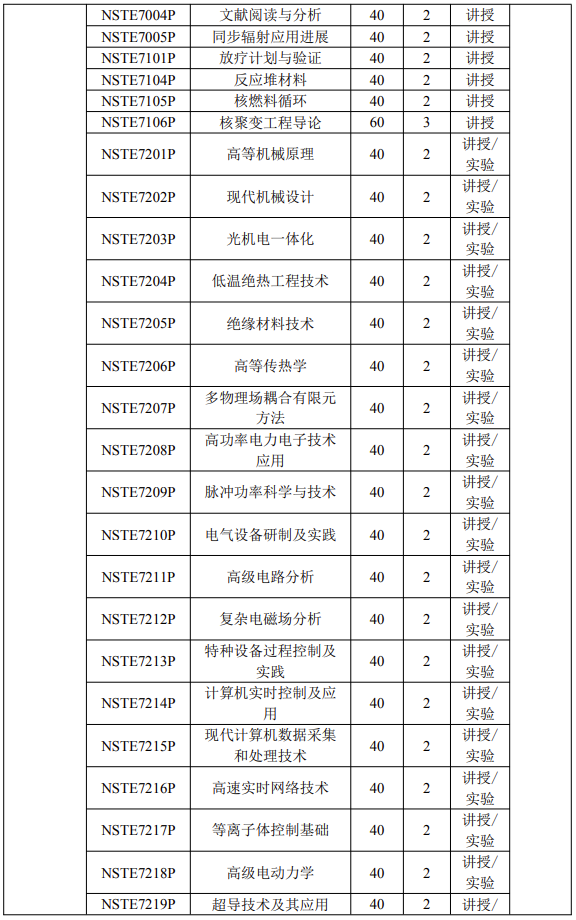 | | NSTE7004P | 文献阅读与分析 | 40 | 2 | 讲授 |
|---|---|---|---|---|---|
| | NSTE7005P | 同步辐射应用进展 | 40 | 2 | 讲授 |
| | NSTE7101P | 放疗计划与验证 | 40 | 2 | 讲授 |
| | NSTE7104P | 反应堆材料 | 40 | 2 | 讲授 |
| | NSTE7105P | 核燃料循环 | 40 | 2 | 讲授 |
| | NSTE7106P | 核聚变工程导论 | 60 | 3 | 讲授 |
| | NSTE7201P | 高等机械原理 | 40 | 2 | 讲授/实验 |
| | NSTE7202P | 现代机械设计 | 40 | 2 | 讲授/实验 |
| | NSTE7203P | 光机电一体化 | 40 | 2 | 讲授/实验 |
| | NSTE7204P | 低温绝热工程技术 | 40 | 2 | 讲授/实验 |
| | NSTE7205P | 绝缘材料技术 | 40 | 2 | 讲授/实验 |
| | NSTE7206P | 高等传热学 | 40 | 2 | 讲授/实验 |
| | NSTE7207P | 多物理场耦合有限元方法 | 40 | 2 | 讲授/实验 |
| | NSTE7208P | 高功率电力电子技术应用 | 40 | 2 | 讲授/实验 |
| | NSTE7209P | 脉冲功率科学与技术 | 40 | 2 | 讲授/实验 |
| | NSTE7210P | 电气设备研制及实践 | 40 | 2 | 讲授/实验 |
| | NSTE7211P | 高级电路分析 | 40 | 2 | 讲授/实验 |
| | NSTE7212P | 复杂电磁场分析 | 40 | 2 | 讲授/实验 |
| | NSTE7213P | 特种设备过程控制及实践 | 40 | 2 | 讲授/实验 |
| | NSTE7214P | 计算机实时控制及应用 | 40 | 2 | 讲授/实验 |
| | NSTE7215P | 现代计算机数据采集和处理技术 | 40 | 2 | 讲授/实验 |
| | NSTE7216P | 高速实时网络技术 | 40 | 2 | 讲授/实验 |
| | NSTE7217P | 等离子体控制基础 | 40 | 2 | 讲授/实验 |
| | NSTE7218P | 高级电动力学 | 40 | 2 | 讲授/实验 |
| | NSTE7219P | 超导技术及其应用 | 40 | 2 | 讲授/ |